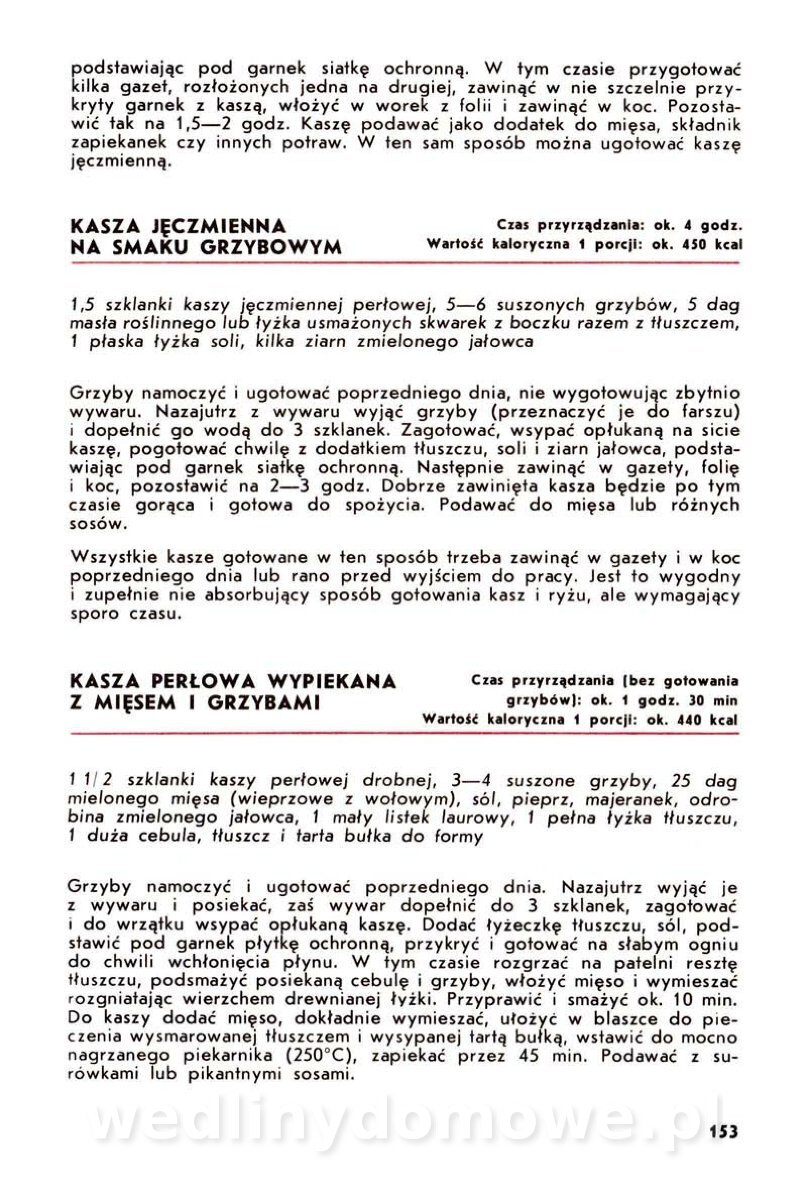 podstawiając pod garnek siatkę ochronną. W tym czasie przygotować kilka gazet, rozłożonych jedna na drugiej, zawinąć w nie szczelnie przykryty garnek z kaszą, włożyć w worek z folii i zawinąć w koc. Pozostawić tak na 1,5—2 godz. Kaszę podawać jako dodatek do mięsa, składnik zapiekanek czy innych potraw. W ten sam sposób można ugotować kaszę jęczmienną.

KASZA JĘCZMIENNA NA SMAKU GRZYBOWYM

Czas przyrządzania: ok. 4 godz.
Wartość kaloryczna 1 porcji: ok. 450 kcal

1,5 szklanki kaszy jęczmiennej perłowej, 5—6 suszonych grzybów, 5 dag masła roślinnego lub łyżka usmażonych skwarek z boczku razem z tłuszczem, 1 płaska łyżka soli, kilka ziarn zmielonego jałowca

Grzyby namoczyć i ugotować poprzedniego dnia, nie wygotowując zbytnio wywaru. Nazajutrz z wywaru wyjąć grzyby (przeznaczyć je do farszu) i dopełnić go wodą do 3 szklanek. Zagotować, wsypać opłukaną na sicie kaszę, pogotować chwilę z dodatkiem tłuszczu, soli i ziarn jałowca, podstawiając pod garnek siatkę ochronną. Następnie zawinąć w gazety, folię i koc, pozostawić na 2—3 godz. Dobrze zawinięta kasza będzie po tym czasie gorąca i gotowa do spożycia. Podawać do mięsa lub różnych sosów.

Wszystkie kasze gotowane w ten sposób trzeba zawinąć w gazety i w koc poprzedniego dnia lub rano przed wyjściem do pracy. Jest to wygodny i zupełnie nie absorbujący sposób gotowania kasz i ryżu, ale wymagający sporo czasu.

KASZA PERŁOWA WYPIEKANA Z MIĘSEM I GRZYBAMI

Czas przyrządzania (bez gotowania grzybów): ok. 1 godz. 30 min
Wartość kaloryczna 1 porcji: ok. 440 kcal

1 1/2 szklanki kaszy perłowej drobnej, 3—4 suszone grzyby, 25 dag mielonego mięsa (wieprzowe z wołowym), sól, pieprz, majeranek, odrobina zmielonego jałowca, 1 mały listek laurowy, 1 pełna łyżka tłuszczu, 1 duża cebula, tłuszcz i tarta bułka do formy

Grzyby namoczyć i ugotować poprzedniego dnia. Nazajutrz wyjąć je z wywaru i posiekać, zaś wywar dopełnić do 3 szklanek, zagotować i do wrzątku wsypać opłukaną kaszę. Dodać łyżeczkę tłuszczu, sól, podstawić pod garnek płytkę ochronną, przykryć i gotować na słabym ogniu do chwili wchłonięcia płynu. W tym czasie rozgrzać na patelni resztę tłuszczu, podsmażyć posiekaną cebulę i grzyby, włożyć mięso i wymieszać rozgniatając wierzchem drewnianej łyżki. Przyprawić i smażyć ok. 10 min. Do kaszy dodać mięso, dokładnie wymieszać, ułożyć w blaszce do pieczenia wysmarowanej tłuszczem i wysypanej tartą bułką, wstawić do mocno nagrzanego piekarnika (250°C), zapiekać przez 45 min. Podawać z surówkami lub pikantnymi sosami.

wedlinydomowe.pl

153